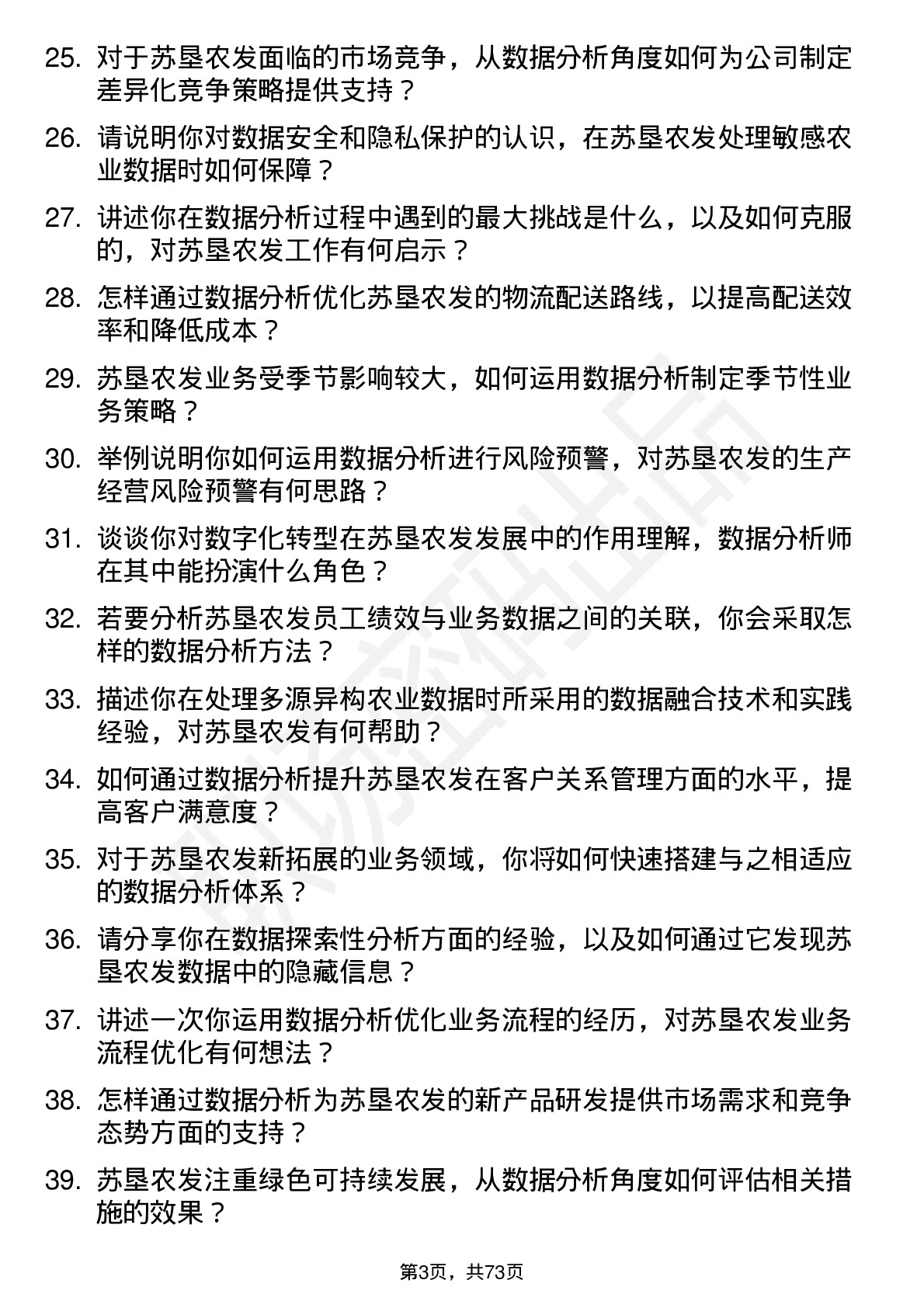 25. 对于苏垦农发面临的市场竞争，从数据分析角度如何为公司制定差异化竞争策略提供支持？

26. 请说明你对数据安全和隐私保护的认识，在苏垦农发处理敏感农业数据时如何保障？

27. 讲述你在数据分析过程中遇到的最大挑战是什么，以及如何克服的，对苏垦农发工作有何启示？

28. 怎样通过数据分析优化苏垦农发的物流配送路线，以提高配送效率和降低成本？

29. 苏垦农发业务受季节影响较大，如何运用数据分析制定季节性业务策略？

30. 举例说明你如何运用数据分析进行风险预警，对苏垦农发的生产经营风险预警有何思路？

31. 谈谈你对数字化转型在苏垦农发发展中的作用理解，数据分析师在其中能扮演什么角色？

32. 若要分析苏垦农发员工绩效与业务数据之间的关联，你会采取怎样的数据分析方法？

33. 描述你在处理多源异构农业数据时所采用的数据融合技术和实践经验，对苏垦农发有何帮助？

34. 如何通过数据分析提升苏垦农发在客户关系管理方面的水平，提高客户满意度？

35. 对于苏垦农发新拓展的业务领域，你将如何快速搭建与之相适应的数据分析体系？

36. 请分享你在数据探索性分析方面的经验，以及如何通过它发现苏垦农发数据中的隐藏信息？

37. 讲述一次你运用数据分析优化业务流程的经历，对苏垦农发业务流程优化有何想法？

38. 怎样通过数据分析为苏垦农发的新产品研发提供市场需求和竞争态势方面的支持？

39. 苏垦农发注重绿色可持续发展，从数据分析角度如何评估相关措施的效果？

第3页，共73页